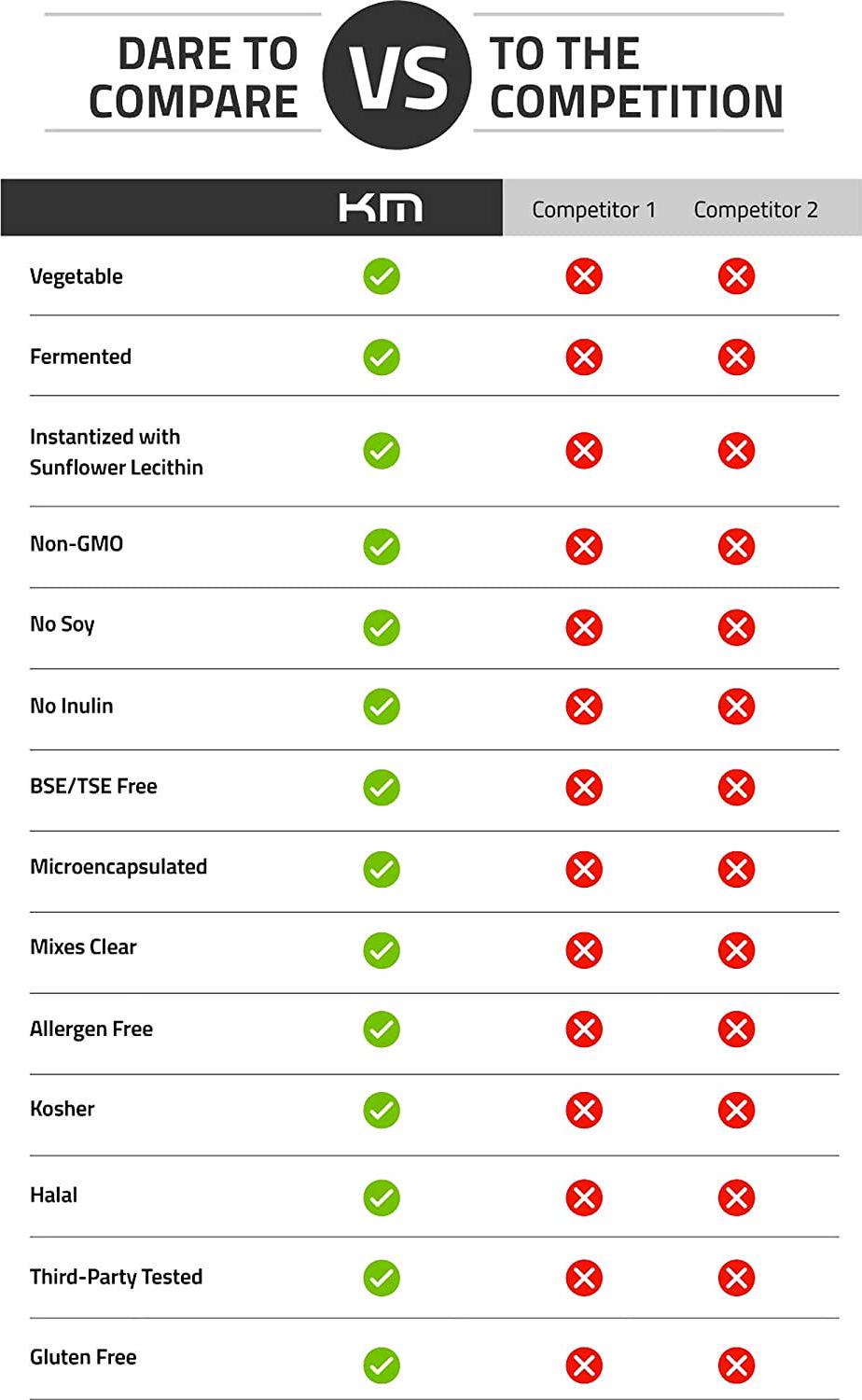 DARE TO COMPARE

VS

TO THE COMPETITION

| | KM | Competitor 1 | Competitor 2 |
|---|---|---|---|
| Vegetable | ✓ | ✗ | ✗ |
| Fermented | ✓ | ✗ | ✗ |
| Instantized with Sunflower Lecithin | ✓ | ✗ | ✗ |
| Non-GMO | ✓ | ✗ | ✗ |
| No Soy | ✓ | ✗ | ✗ |
| No Inulin | ✓ | ✗ | ✗ |
| BSE/TSE Free | ✓ | ✗ | ✗ |
| Microencapsulated | ✓ | ✗ | ✗ |
| Mixes Clear | ✓ | ✗ | ✗ |
| Allergen Free | ✓ | ✗ | ✗ |
| Kosher | ✓ | ✗ | ✗ |
| Halal | ✓ | ✗ | ✗ |
| Third-Party Tested | ✓ | ✗ | ✗ |
| Gluten Free | ✓ | ✗ | ✗ |